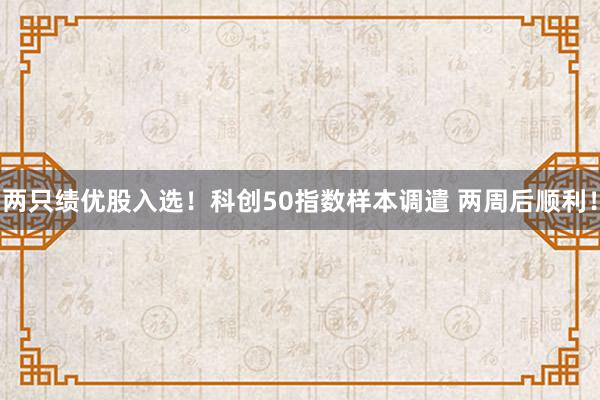 两只绩优股入选！科创50指数样本调遣 两周后顺利！